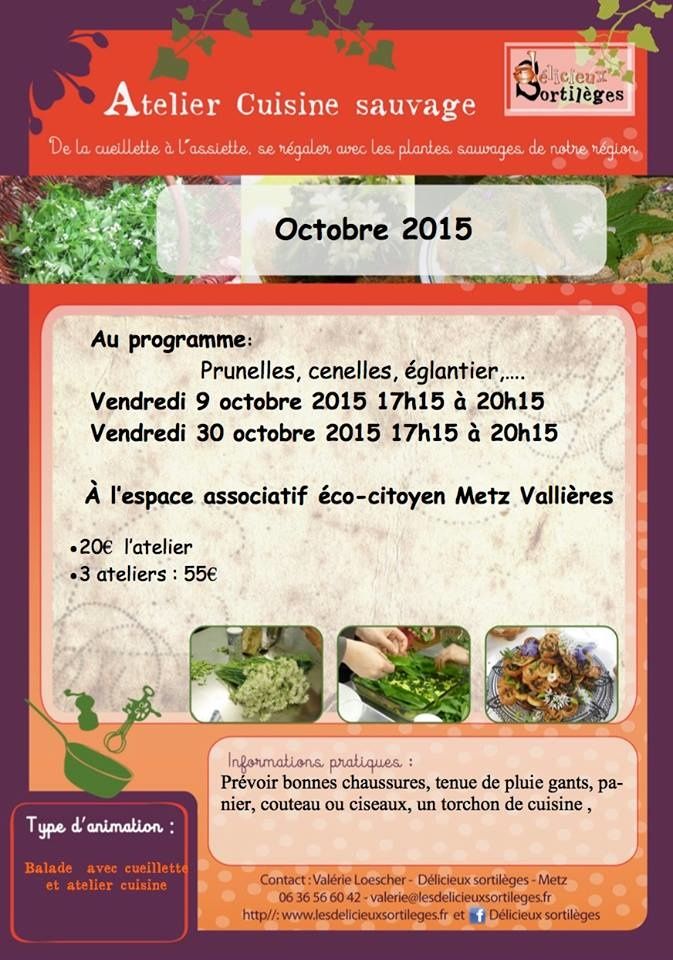 Atelier Cuisine sauvage

Délicieux Sortilèges

De la cueillette à l'assiette, se régaler avec les plantes sauvages de notre région

Octobre 2015

Au programme:
Prunelles, cenelles, églantier,....
Vendredi 9 octobre 2015 17h15 à 20h15
Vendredi 30 octobre 2015 17h15 à 20h15

À l'espace associatif éco-citoyen Metz Vallières

•20€ l'atelier
•3 ateliers : 55€

Informations pratiques :
Prévoir bonnes chaussures, tenue de pluie gants, panier, couteau ou ciseaux, un torchon de cuisine ,

Type d'animation :

Balade avec cueillette et atelier cuisine

Contact : Valérie Loescher - Délicieux sortilèges - Metz
06 36 56 60 42 - valerie@lesdelicieuxsortileges.fr
http//: www.lesdelicieuxsortileges.fr et Délicieux sortilèges